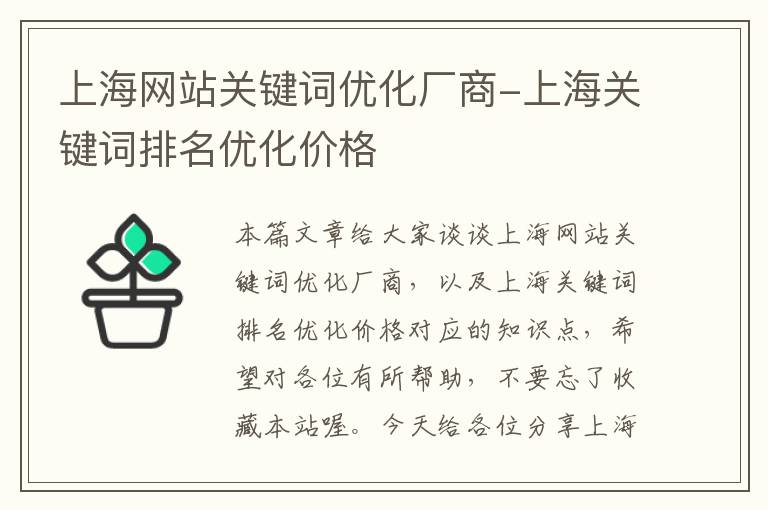 上海网站关键词优化厂商-上海关键词排名优化价格

本篇文章给大家谈谈上海网站关键词优化厂商，以及上海关键词排名优化价格对应的知识点，希望对各位有所帮助，不要忘了收藏本站喔。今天给各位分享上海